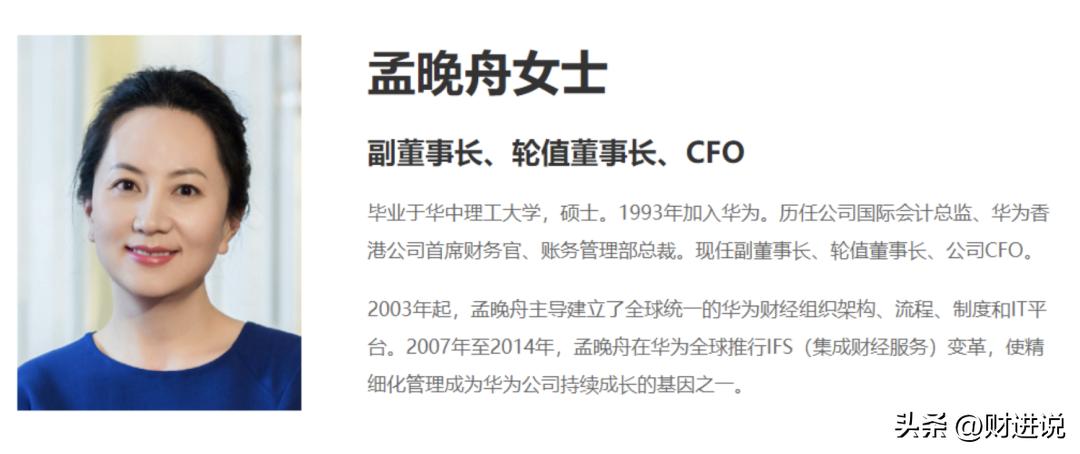 孟晚舟女士

副董事长、轮值董事长、CFO

毕业于华中理工大学，硕士。1993年加入华为。历任公司国际会计总监、华为香港公司首席财务官、账务管理部总裁。现任副董事长、轮值董事长、公司CFO。

2003年起，孟晚舟主导建立了全球统一的华为财经组织架构、流程、制度和IT平台。2007年至2014年，孟晚舟在华为全球推行IFS（集成财经服务）变革，使精细化管理成为华为公司持续成长的基因之一。

头条 @财进说